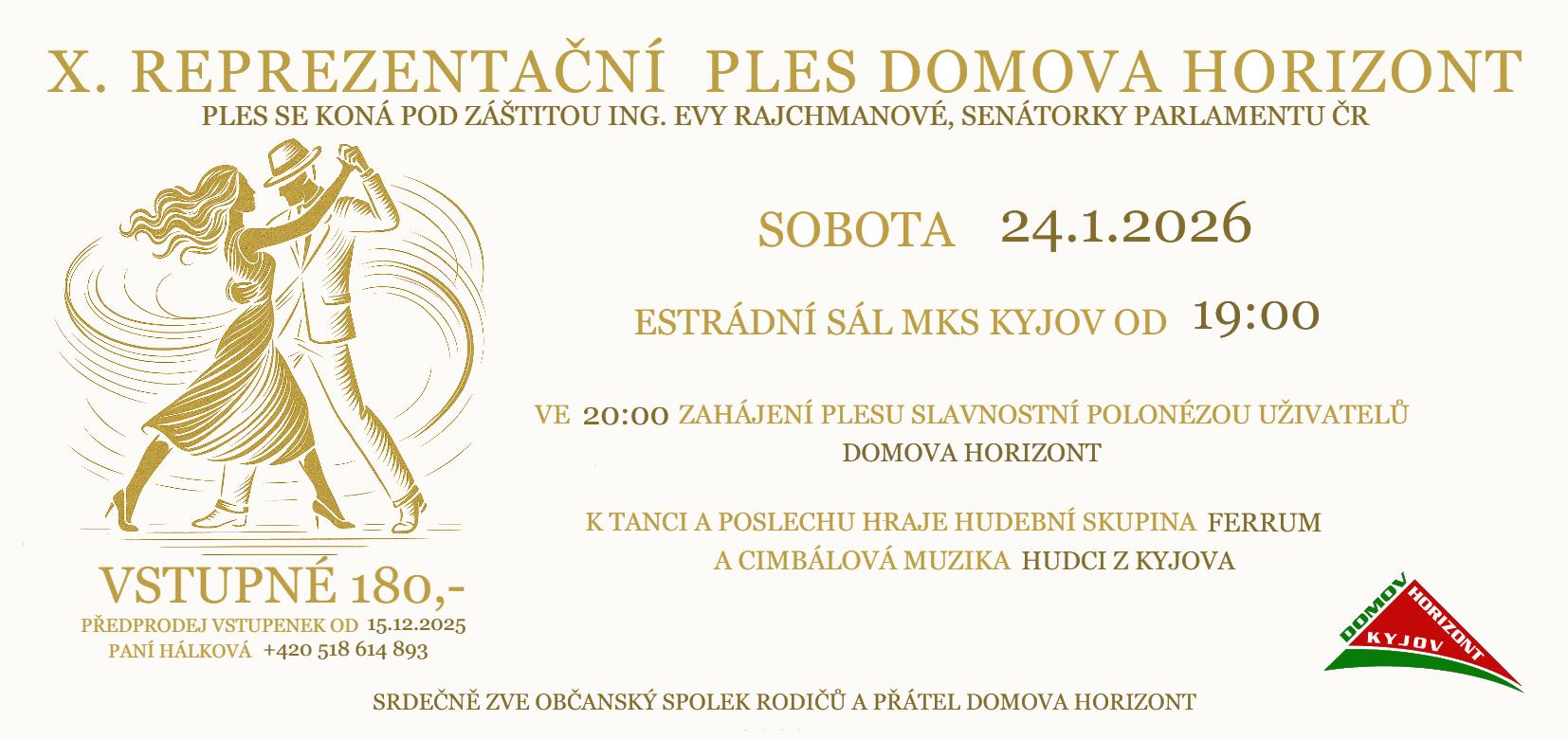 X. REPREZENTAČNÍ PLES DOMOVA HORIZONT
PLES SE KONÁ POD ZÁŠTITOU ING. EVY RAJCHMANOVÉ, SENÁTORKY PARLAMENTU ČR

SOBOTA 24.1.2026

ESTRÁDNÍ SÁL MKS KYJOV OD 19:00

VE 20:00 ZAHÁJENÍ PLESU SLAVNOSTNÍ POLONÉZOU UŽIVATELŮ DOMOVA HORIZONT

K TANCI A POSLECHU HRAJE HUDEBNÍ SKUPINA FERRUM A CIMBÁLOVÁ MUZIKA HUDCI Z KYJOVA

VSTUPNÉ 180,-
PŘEDPRODEJ VSTUPENEK OD 15.12.2025
PANÍ HÁLKOVÁ +420 518 614 893

DOMOV HORIZONT KYJOV

SRDEČNĚ ZVE OBČANSKÝ SPOLEK RODIČŮ A PŘÁTEL DOMOVA HORIZONT